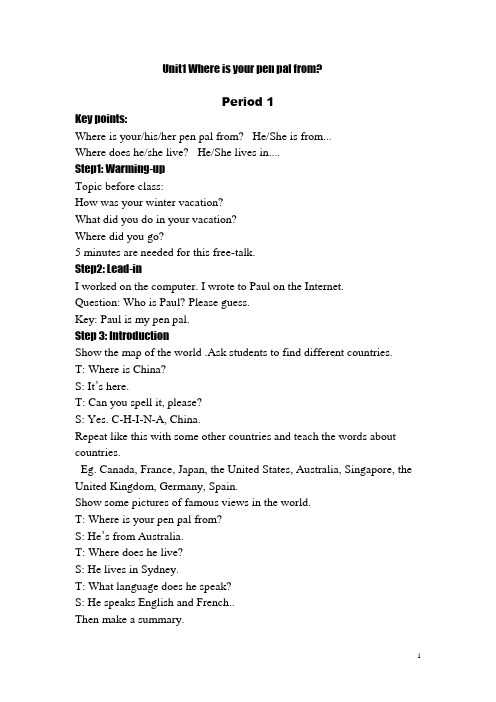 Unit1 Where is your pen pal from?

Period 1

Key points:

Where is your/his/her pen pal from? He/She is from...
Where does he/she live? He/She lives in....

Step1: Warming-up

Topic before class:
How was your winter vacation?
What did you do in your vacation?
Where did you go?
5 minutes are needed for this free-talk.

Step2: Lead-in

I worked on the computer. I wrote to Paul on the Internet.
Question: Who is Paul? Please guess.
Key: Paul is my pen pal.

Step 3: Introduction

Show the map of the world .Ask students to find different countries.
T: Where is China?
S: It's here.
T: Can you spell it, please?
S: Yes. C-H-I-N-A, China.
Repeat like this with some other countries and teach the words about countries.
Eg. Canada, France, Japan, the United States, Australia, Singapore, the United Kingdom, Germany, Spain.
Show some pictures of famous views in the world.
T: Where is your pen pal from?
S: He's from Australia.
T: Where does he live?
S: He lives in Sydney.
T: What language does he speak?
S: He speaks English and French..
Then make a summary.

1